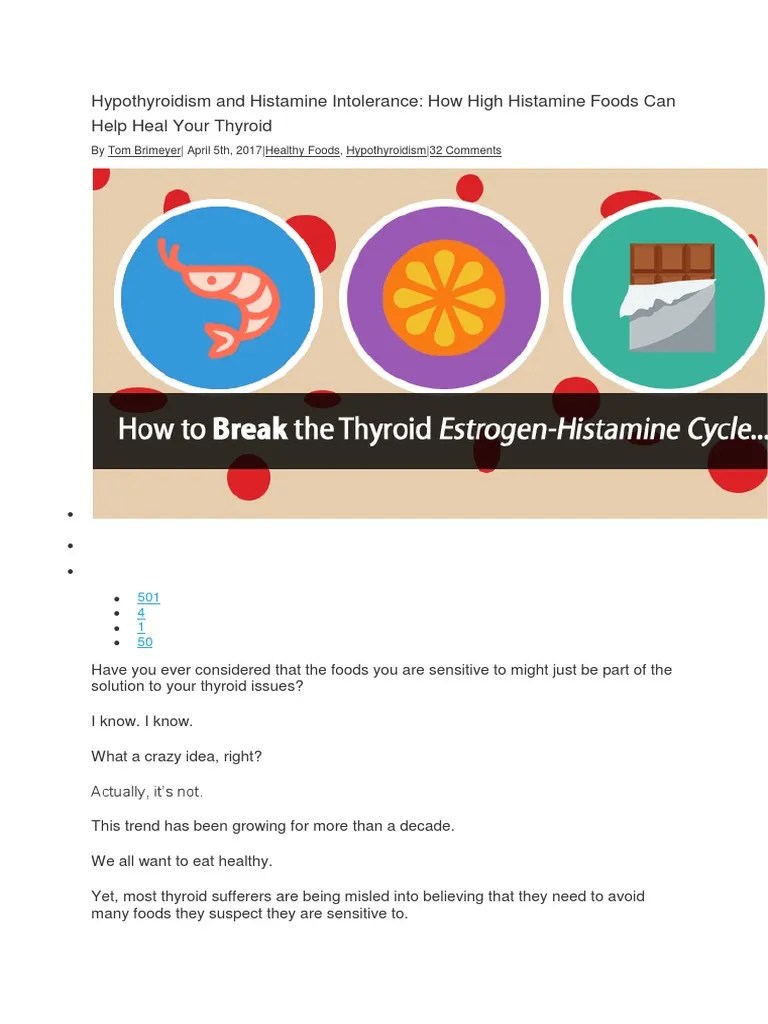 Hypothyroidism and Histamine Intolerance: How High Histamine Foods Can Help Heal Your Thyroid

By Tom Brimeyer| April 5th, 2017|Healthy Foods, Hypothyroidism|32 Comments

How to Break the Thyroid Estrogen-Histamine Cycle...

- 501
- 4
- 1
- 50

Have you ever considered that the foods you are sensitive to might just be part of the solution to your thyroid issues?

I know. I know.

What a crazy idea, right?

Actually, it's not.

This trend has been growing for more than a decade.

We all want to eat healthy.

Yet, most thyroid sufferers are being misled into believing that they need to avoid many foods they suspect they are sensitive to.